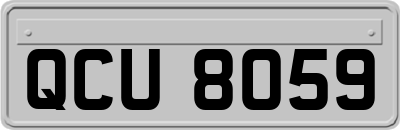 QCU 8059